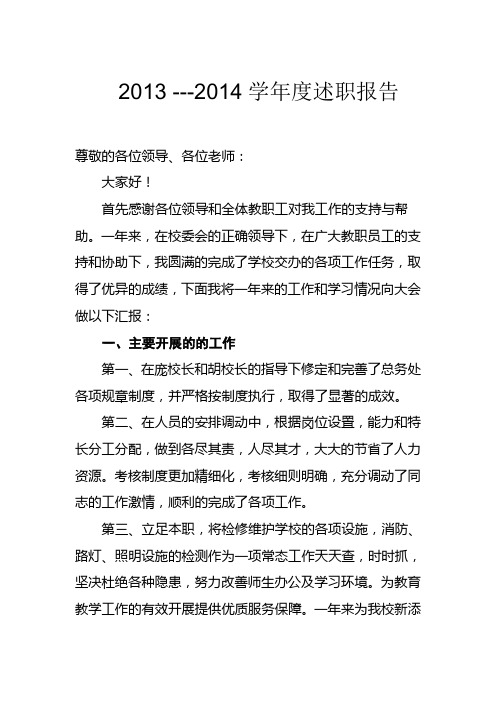 2013 ---2014 学年度述职报告

尊敬的各位领导、各位老师：

大家好！

首先感谢各位领导和全体教职工对我工作的支持与帮助。一年来，在校委会的正确领导下，在广大教职员工的支持和协助下，我圆满的完成了学校交办的各项工作任务，取得了优异的成绩，下面我将一年来的工作和学习情况向大会做以下汇报：

一、主要开展的的工作

第一、在庞校长和胡校长的指导下修定和完善了总务处各项规章制度，并严格按制度执行，取得了显著的成效。

第二、在人员的安排调动中，根据岗位设置，能力和特长分工分配，做到各尽其责，人尽其才，大大的节省了人力资源。考核制度更加精细化，考核细则明确，充分调动了同志的工作激情，顺利的完成了各项工作。

第三、立足本职，将检修维护学校的各项设施，消防、路灯、照明设施的检测作为一项常态工作天天查，时时抓，坚决杜绝各种隐患，努力改善师生办公及学习环境。为教育教学工作的有效开展提供优质服务保障。一年来为我校新添